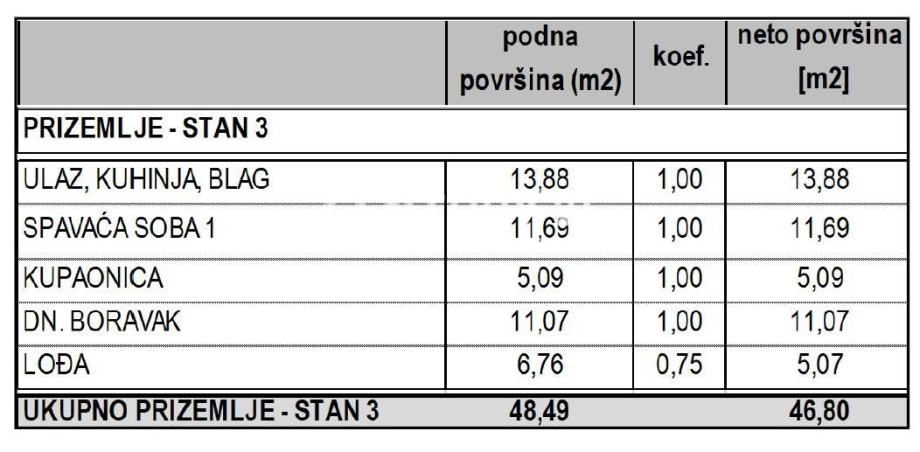 |  | podna površina (m2) | koef. | neto površina [m2] |
|---|---|---|---|
| PRIZEMLJE - STAN 3 |  |  |  |
| ULAZ, KUHINJA, BLAG | 13,88 | 1,00 | 13,88 |
| SPAVAĆA SOBA 1 | 11,69 | 1,00 | 11,69 |
| KUPAONICA | 5,09 | 1,00 | 5,09 |
| DN. BORAVAK | 11,07 | 1,00 | 11,07 |
| LOĐA | 6,76 | 0,75 | 5,07 |
| UKUPNO PRIZEMLJE - STAN 3 | 48,49 |  | 46,80 |